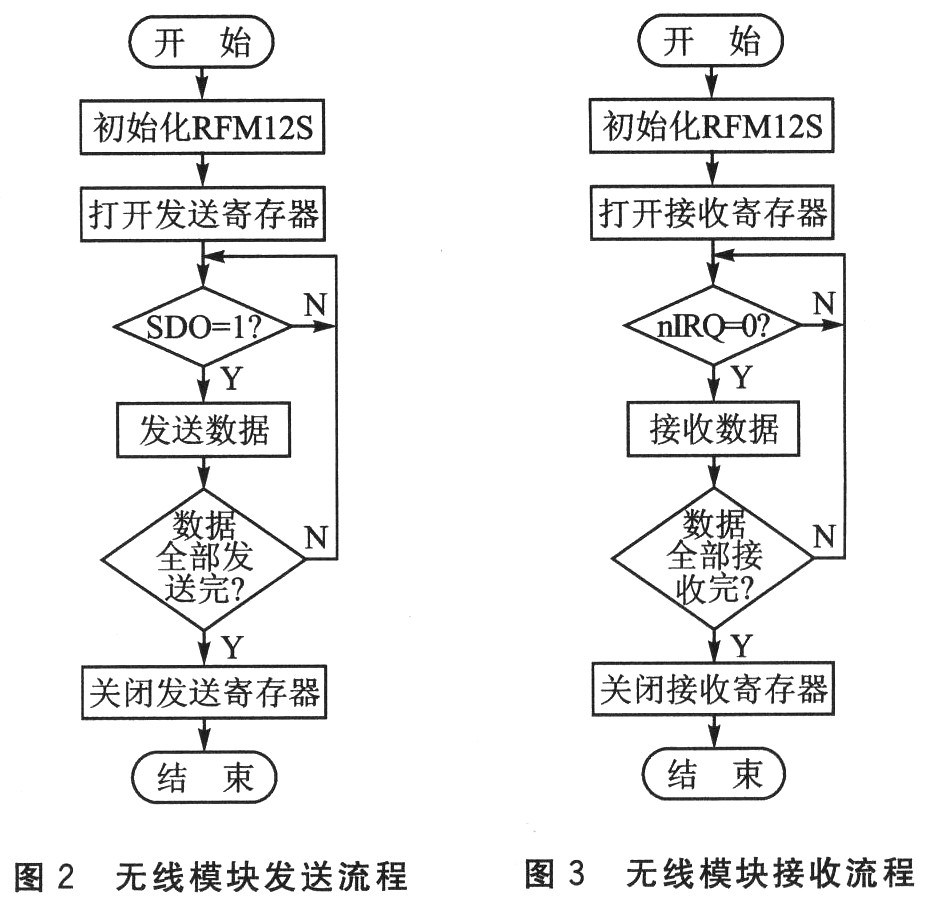 开 始

初始化RFM12S

打开发送寄存器

SDO=1?

N

Y

发送数据

数据全部发送完?

N

Y

关闭发送寄存器

结 束

图 2 无线模块发送流程

开 始

初始化RFM12S

打开接收寄存器

nIRQ=0?

N

Y

接收数据

数据全部接收完?

N

Y

关闭接收寄存器

结 束

图 3 无线模块接收流程